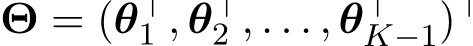 $\boldsymbol{\Theta} = (\boldsymbol{\theta}_1^\top, \boldsymbol{\theta}_2^\top, \ldots, \boldsymbol{\theta}_{K-1}^\top)^\top$